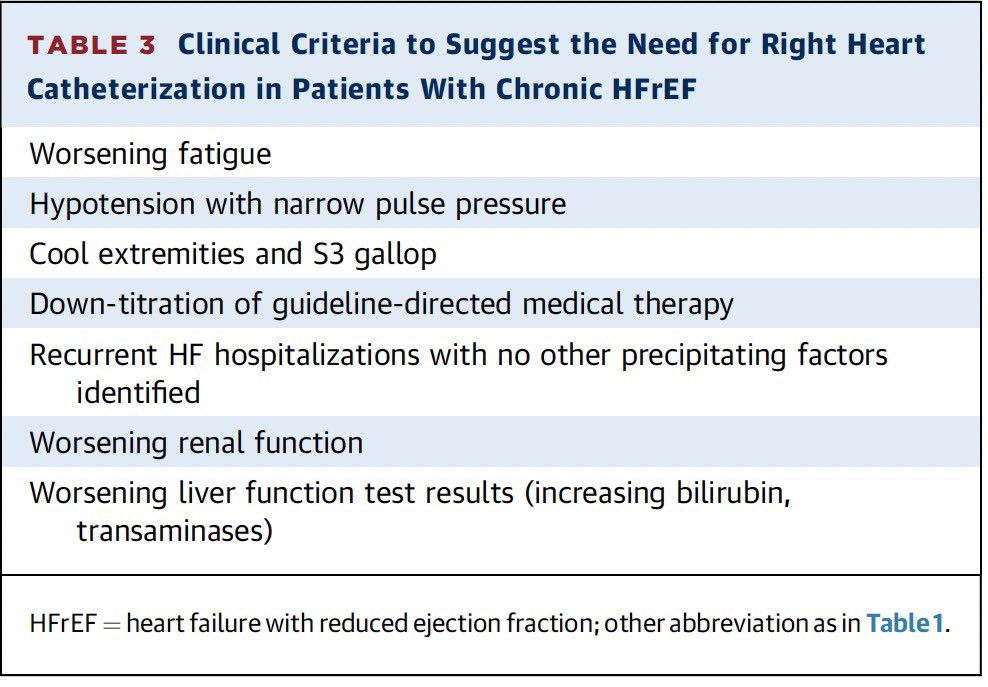 TABLE 3 Clinical Criteria to Suggest the Need for Right Heart Catheterization in Patients With Chronic HFrEF

Worsening fatigue

Hypotension with narrow pulse pressure

Cool extremities and S3 gallop

Down-titration of guideline-directed medical therapy

Recurrent HF hospitalizations with no other precipitating factors identified

Worsening renal function

Worsening liver function test results (increasing bilirubin, transaminases)

HFrEF = heart failure with reduced ejection fraction; other abbreviation as in Table 1.